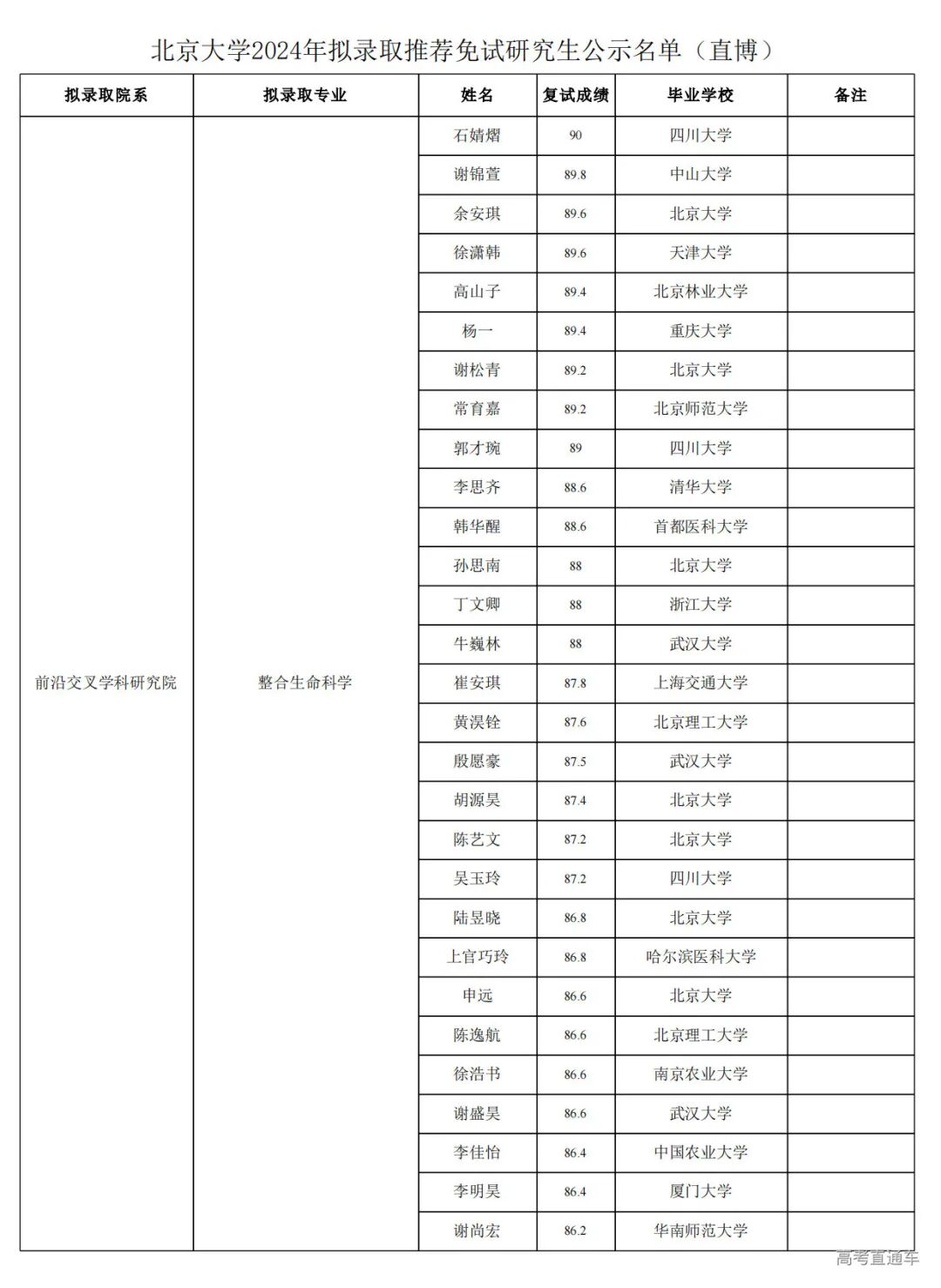 北京大学2024年拟录取推荐免试研究生公示名单（直博）

| 拟录取院系 | 拟录取专业 | 姓名 | 复试成绩 | 毕业学校 | 备注 |
|---|---|---|---|---|---|
| 前沿交叉学科研究院 | 整合生命科学 | 石婧熠 | 90 | 四川大学 | |
| | | 谢锦萱 | 89.8 | 中山大学 | |
| | | 余安琪 | 89.6 | 北京大学 | |
| | | 徐潇韩 | 89.6 | 天津大学 | |
| | | 高山子 | 89.4 | 北京林业大学 | |
| | | 杨一 | 89.4 | 重庆大学 | |
| | | 谢松青 | 89.2 | 北京大学 | |
| | | 常育嘉 | 89.2 | 北京师范大学 | |
| | | 郭才琬 | 89 | 四川大学 | |
| | | 李思齐 | 88.6 | 清华大学 | |
| | | 韩华醒 | 88.6 | 首都医科大学 | |
| | | 孙思南 | 88 | 北京大学 | |
| | | 丁文卿 | 88 | 浙江大学 | |
| | | 牛巍林 | 88 | 武汉大学 | |
| | | 崔安琪 | 87.8 | 上海交通大学 | |
| | | 黄淏铨 | 87.6 | 北京理工大学 | |
| | | 殷愿豪 | 87.5 | 武汉大学 | |
| | | 胡源昊 | 87.4 | 北京大学 | |
| | | 陈艺文 | 87.2 | 北京大学 | |
| | | 吴玉玲 | 87.2 | 四川大学 | |
| | | 陆昱晓 | 86.8 | 北京大学 | |
| | | 上官巧玲 | 86.8 | 哈尔滨医科大学 | |
| | | 申远 | 86.6 | 北京大学 | |
| | | 陈逸航 | 86.6 | 北京理工大学 | |
| | | 徐浩书 | 86.6 | 南京农业大学 | |
| | | 谢盛昊 | 86.6 | 武汉大学 | |
| | | 李佳怡 | 86.4 | 中国农业大学 | |
| | | 李明昊 | 86.4 | 厦门大学 | |
| | | 谢尚宏 | 86.2 | 华南师范大学 | |

高考直通车